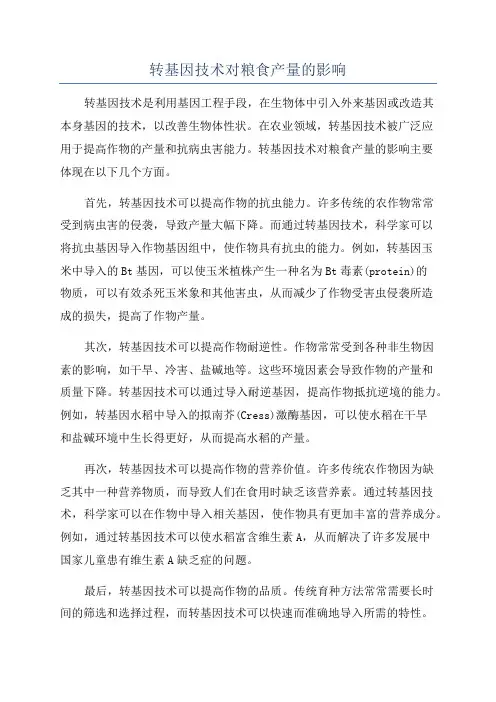 转基因技术对粮食产量的影响

转基因技术是利用基因工程手段，在生物体中引入外来基因或改造其本身基因的技术，以改善生物体性状。在农业领域，转基因技术被广泛应用于提高作物的产量和抗病虫害能力。转基因技术对粮食产量的影响主要体现在以下几个方面。

首先，转基因技术可以提高作物的抗虫能力。许多传统的农作物常常受到病虫害的侵袭，导致产量大幅下降。而通过转基因技术，科学家可以将抗虫基因导入作物基因组中，使作物具有抗虫的能力。例如，转基因玉米中导入的Bt基因，可以使玉米植株产生一种名为Bt毒素(protein)的物质，可以有效杀死玉米象和其他害虫，从而减少了作物受害虫侵袭所造成的损失，提高了作物产量。

其次，转基因技术可以提高作物耐逆性。作物常常受到各种非生物因素的影响，如干旱、冷害、盐碱地等。这些环境因素会导致作物的产量和质量下降。转基因技术可以通过导入耐逆基因，提高作物抵抗逆境的能力。例如，转基因水稻中导入的拟南芥(Cress)激酶基因，可以使水稻在干旱和盐碱环境中生长得更好，从而提高水稻的产量。

再次，转基因技术可以提高作物的营养价值。许多传统农作物因为缺乏其中一种营养物质，而导致人们在食用时缺乏该营养素。通过转基因技术，科学家可以在作物中导入相关基因，使作物具有更加丰富的营养成分。例如，通过转基因技术可以使水稻富含维生素A，从而解决了许多发展中国家儿童患有维生素A缺乏症的问题。

最后，转基因技术可以提高作物的品质。传统育种方法常常需要长时间的筛选和选择过程，而转基因技术可以快速而准确地导入所需的特性。